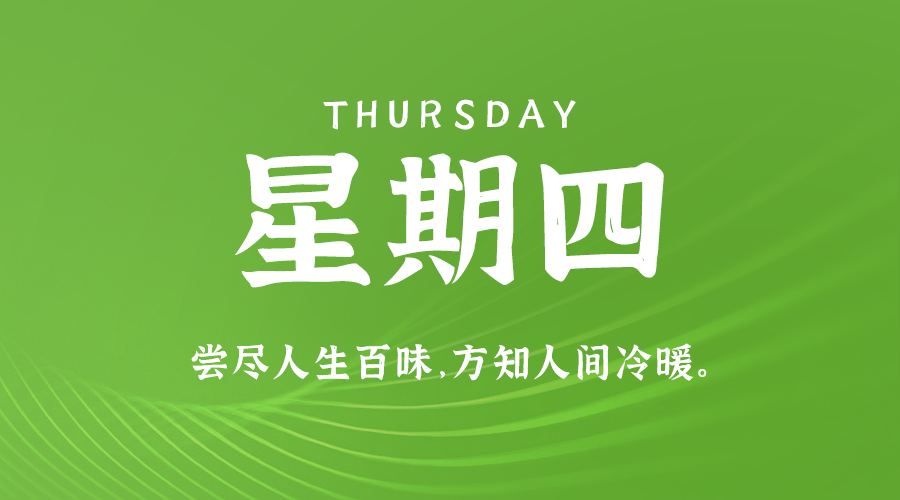 THURSDAY

星期四

尝尽人生百味,方知人间冷暖。